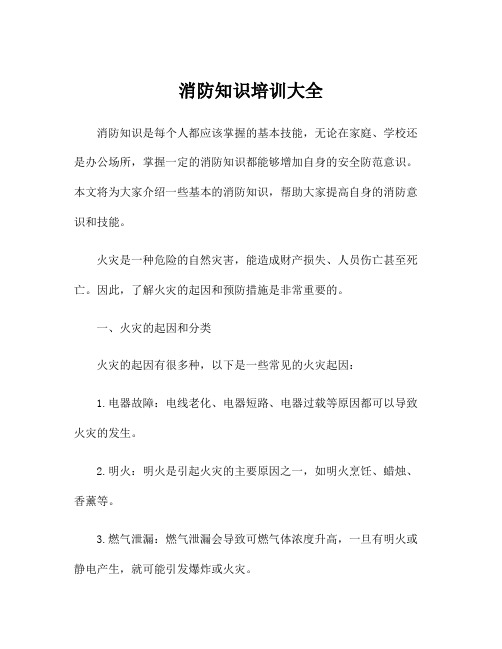 消防知识培训大全

消防知识是每个人都应该掌握的基本技能，无论在家庭、学校还是办公场所，掌握一定的消防知识都能够增加自身的安全防范意识。本文将为大家介绍一些基本的消防知识，帮助大家提高自身的消防意识和技能。

火灾是一种危险的自然灾害，能造成财产损失、人员伤亡甚至死亡。因此，了解火灾的起因和预防措施是非常重要的。

一、火灾的起因和分类

火灾的起因有很多种，以下是一些常见的火灾起因：

1. 电器故障：电线老化、电器短路、电器过载等原因都可以导致火灾的发生。

2. 明火：明火是引起火灾的主要原因之一，如明火烹饪、蜡烛、香薰等。

3. 燃气泄漏：燃气泄漏会导致可燃气体浓度升高，一旦有明火或静电产生，就可能引发爆炸或火灾。